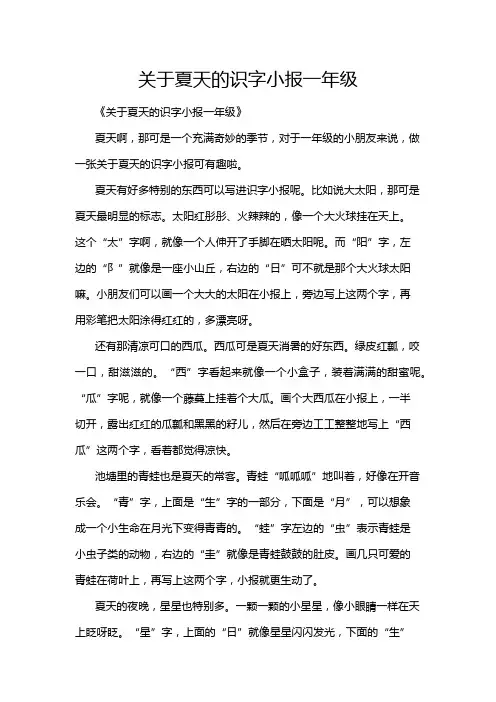 关于夏天的识字小报一年级

《关于夏天的识字小报一年级》

夏天啊，那可是一个充满奇妙的季节，对于一年级的小朋友来说，做一张关于夏天的识字小报可有趣啦。

夏天有好多特别的东西可以写进识字小报呢。比如说大太阳，那可是夏天最明显的标志。太阳红彤彤、火辣辣的，像一个大火球挂在天上。这个“太”字啊，就像一个人伸开了手脚在晒太阳呢。而“阳”字，左边的“阝”就像是一座小山丘，右边的“日”可不就是那个大火球太阳嘛。小朋友们可以画一个大大的太阳在小报上，旁边写上这两个字，再用彩笔把太阳涂得红红的，多漂亮呀。

还有那清凉可口的西瓜。西瓜可是夏天消暑的好东西。绿皮红瓤，咬一口，甜滋滋的。“西”字看起来就像一个小盒子，装着满满的甜蜜呢。“瓜”字呢，就像一个藤蔓上挂着个大瓜。画个大西瓜在小报上，一半切开，露出红红的瓜瓤和黑黑的籽儿，然后在旁边工工整整地写上“西瓜”这两个字，看着都觉得凉快。

池塘里的青蛙也是夏天的常客。青蛙“呱呱呱”地叫着，好像在开音乐会。“青”字，上面是“生”字的一部分，下面是“月”，可以想象成一个小生命在月光下变得青青的。“蛙”字左边的“虫”表示青蛙是小虫子类的动物，右边的“圭”就像是青蛙鼓鼓的肚皮。画几只可爱的青蛙在荷叶上，再写上这两个字，小报就更生动了。

夏天的夜晚，星星也特别多。一颗一颗的小星星，像小眼睛一样在天上眨呀眨。“星”字，上面的“日”就像星星闪闪发光，下面的“生”